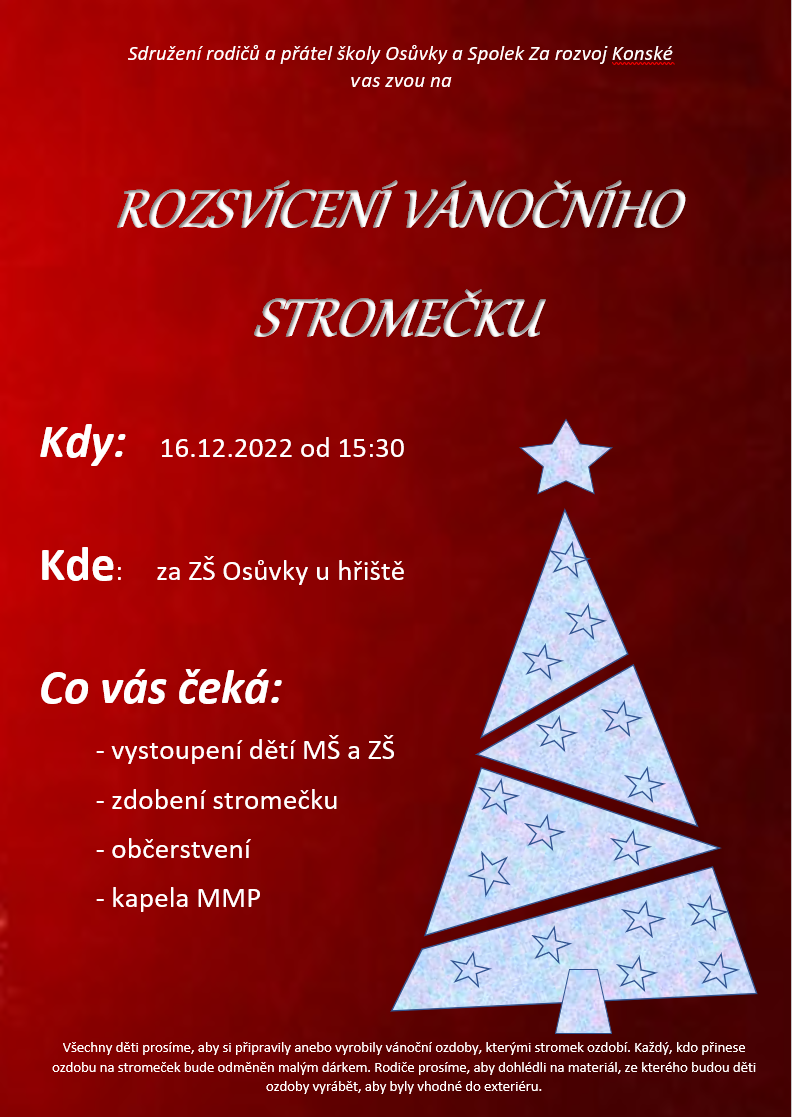 Sdružení rodičů a přátel školy Osůvky a Spolek Za rozvoj Konské
vas zvou na

ROZSVÍCENÍ VÁNOČNÍHO
STROMEČKU

Kdy: 16.12.2022 od 15:30

Kde: za ZŠ Osůvky u hřiště

Co vás čeká:

- vystoupení dětí MŠ a ZŠ
- zdobení stromečku
- občerstvení
- kapela MMP

Všechny děti prosíme, aby si připravily anebo vyrobily vánoční ozdoby, kterými stromek ozdobí. Každý, kdo přinese ozdobu na stromeček bude odměněn malým dárkem. Rodiče prosíme, aby dohlédli na materiál, ze kterého budou děti ozdoby vyrábět, aby byly vhodné do exteriéru.